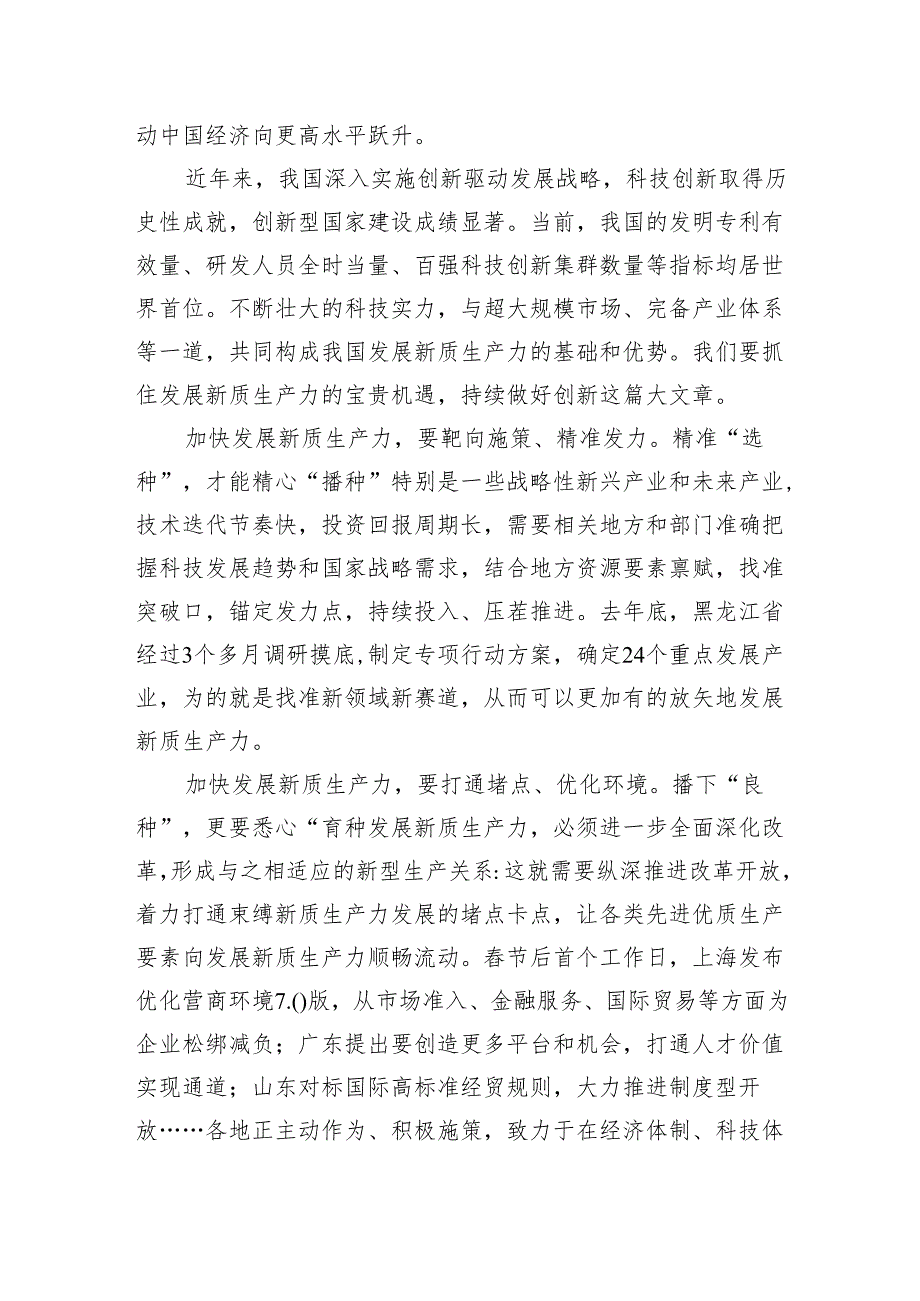 动中国经济向更高水平跃升。

近年来，我国深入实施创新驱动发展战略，科技创新取得历史性成就，创新型国家建设成绩显著。当前，我国的发明专利有效量、研发人员全时当量、百强科技创新集群数量等指标均居世界首位。不断壮大的科技实力，与超大规模市场、完备产业体系等一道，共同构成我国发展新质生产力的基础和优势。我们要抓住发展新质生产力的宝贵机遇，持续做好创新这篇大文章。

加快发展新质生产力，要靶向施策、精准发力。精准“选种”，才能精心“播种”特别是一些战略性新兴产业和未来产业，技术迭代节奏快，投资回报周期长，需要相关地方和部门准确把握科技发展趋势和国家战略需求，结合地方资源要素禀赋，找准突破口，锚定发力点，持续投入、压茬推进。去年底，黑龙江省经过3个多月调研摸底,制定专项行动方案，确定24个重点发展产业，为的就是找准新领域新赛道，从而可以更加有的放矢地发展新质生产力。

加快发展新质生产力，要打通堵点、优化环境。播下“良种”，更要悉心“育种发展新质生产力，必须进一步全面深化改革,形成与之相适应的新型生产关系:这就需要纵深推进改革开放，着力打通束缚新质生产力发展的堵点卡点，让各类先进优质生产要素向发展新质生产力顺畅流动。春节后首个工作日，上海发布优化营商环境7.()版，从市场准入、金融服务、国际贸易等方面为企业松绑减负；广东提出要创造更多平台和机会，打通人才价值实现通道；山东对标国际高标准经贸规则，大力推进制度型开放……各地正主动作为、积极施策，致力于在经济体制、科技体